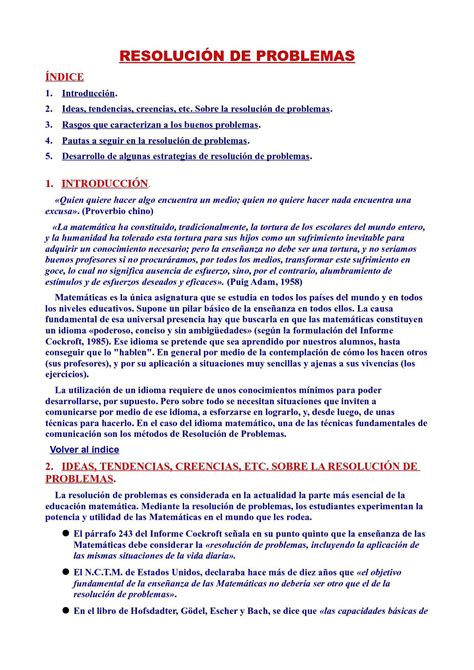 RESOLUCIÓN DE PROBLEMAS

ÍNDICE

1. Introducción.
2. Ideas, tendencias, creencias, etc. Sobre la resolución de problemas.
3. Rasgos que caracterizan a los buenos problemas.
4. Pautas a seguir en la resolución de problemas.
5. Desarrollo de algunas estrategias de resolución de problemas.

1. INTRODUCCIÓN.

«Quien quiere hacer algo encuentra un medio; quien no quiere hacer nada encuentra una excusa». (Proverbio chino)

«La matemática ha constituido, tradicionalmente, la tortura de los escolares del mundo entero, y la humanidad ha tolerado esta tortura para sus hijos como un sufrimiento inevitable para adquirir un conocimiento necesario; pero la enseñanza no debe ser una tortura, y no seríamos buenos profesores si no procuráramos, por todos los medios, transformar este sufrimiento en goce, lo cual no significa ausencia de esfuerzo, sino, por el contrario, alumbramiento de estímulos y de esfuerzos deseados y eficaces». (Puig Adam, 1958)

Matemáticas es la única asignatura que se estudia en todos los países del mundo y en todos los niveles educativos. Supone un pilar básico de la enseñanza en todos ellos. La causa fundamental de esa universal presencia hay que buscarla en que las matemáticas constituyen un idioma «poderoso, conciso y sin ambigüedades» (según la formulación del Informe Cockroft, 1985). Ese idioma se pretende que sea aprendido por nuestros alumnos, hasta conseguir que lo "hablen". En general por medio de la contemplación de cómo los hacen otros (sus profesores), y por su aplicación a situaciones muy sencillas y ajenas a sus vivencias (los ejercicios).

La utilización de un idioma requiere de unos conocimientos mínimos para poder desarrollarse, por supuesto. Pero sobre todo se necesitan situaciones que inviten a comunicarse por medio de ese idioma, a esforzarse en lograrlo, y, desde luego, de unas técnicas para hacerlo. En el caso del idioma matemático, una de las técnicas fundamentales de comunicación son los métodos de Resolución de Problemas.

Volver al índice

2. IDEAS, TENDENCIAS, CREENCIAS, ETC. SOBRE LA RESOLUCIÓN DE PROBLEMAS.

La resolución de problemas es considerada en la actualidad la parte más esencial de la educación matemática. Mediante la resolución de problemas, los estudiantes experimentan la potencia y utilidad de las Matemáticas en el mundo que les rodea.

● El párrafo 243 del Informe Cockroft señala en su punto quinto que la enseñanza de las Matemáticas debe considerar la «resolución de problemas, incluyendo la aplicación de las mismas situaciones de la vida diaria».

● El N.C.T.M. de Estados Unidos, declaraba hace más de diez años que «el objetivo fundamental de la enseñanza de las Matemáticas no debería ser otro que el de la resolución de problemas».

● En el libro de Hofsdadter, Gödel, Escher y Bach, se dice que «las capacidades básicas de